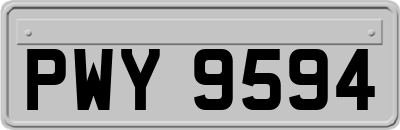 PWY 9594